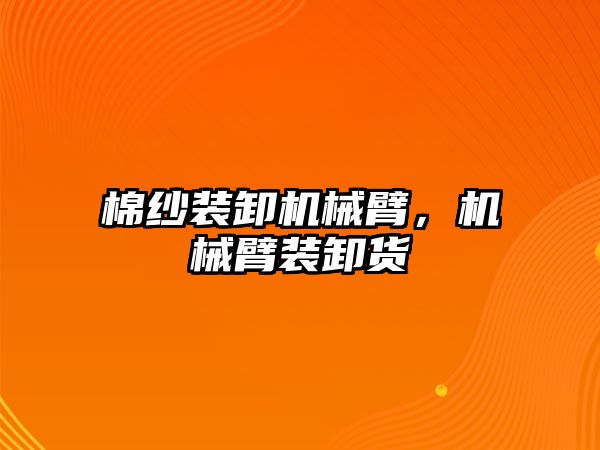 棉纱装卸机械臂，机械臂装卸货